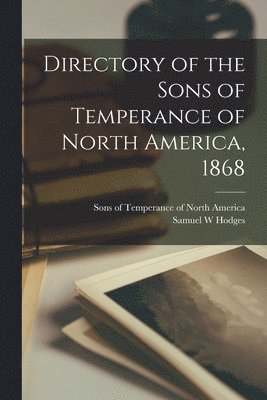 Directory of the Sons of Temperance of North America, 1868

Sons of Temperance of North America
Samuel W Hodges